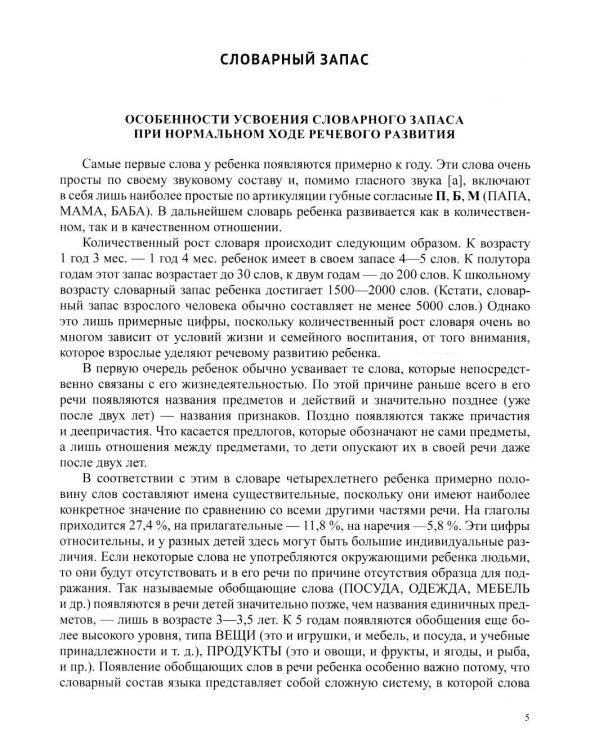 СЛОВАРНЫЙ ЗАПАС

ОСОБЕННОСТИ УСВОЕНИЯ СЛОВАРНОГО ЗАПАСА
ПРИ НОРМАЛЬНОМ ХОДЕ РЕЧЕВОГО РАЗВИТИЯ

Самые первые слова у ребенка появляются примерно к году. Эти слова очень просты по своему звуковому составу и, помимо гласного звука [а], включают в себя лишь наиболее простые по артикуляции губные согласные П, Б, М (ПАПА, МАМА, БАБА). В дальнейшем словарь ребенка развивается как в количественном, так и в качественном отношении.

Количественный рост словаря происходит следующим образом. К возрасту 1 год 3 мес. — 1 год 4 мес. ребенок имеет в своем запасе 4—5 слов. К полутора годам этот запас возрастает до 30 слов, к двум годам — до 200 слов. К школьному возрасту словарный запас ребенка достигает 1500—2000 слов. (Кстати, словарный запас взрослого человека обычно составляет не менее 5000 слов.) Однако это лишь примерные цифры, поскольку количественный рост словаря очень во многом зависит от условий жизни и семейного воспитания, от того внимания, которое взрослые уделяют речевому развитию ребенка.

В первую очередь ребенок обычно усваивает те слова, которые непосредственно связаны с его жизнедеятельностью. По этой причине раньше всего в его речи появляются названия предметов и действий и значительно позднее (уже после двух лет) — названия признаков. Поздно появляются также причастия и деепричастия. Что касается предлогов, которые обозначают не сами предметы, а лишь отношения между предметами, то дети опускают их в своей речи даже после двух лет.

В соответствии с этим в словаре четырехлетнего ребенка примерно половину слов составляют имена существительные, поскольку они имеют наиболее конкретное значение по сравнению со всеми другими частями речи. На глаголы приходится 27,4 %, на прилагательные — 11,8 %, на наречия —5,8 %. Эти цифры относительны, и у разных детей здесь могут быть большие индивидуальные различия. Если некоторые слова не употребляются окружающими ребенка людьми, то они будут отсутствовать и в его речи по причине отсутствия образца для подражания. Так называемые обобщающие слова (ПОСУДА, ОДЕЖДА, МЕБЕЛЬ и др.) появляются в речи детей значительно позже, чем названия единичных предметов, — лишь в возрасте 3—3,5 лет. К 5 годам появляются обобщения еще более высокого уровня, типа ВЕЩИ (это и игрушки, и мебель, и посуда, и учебные принадлежности и т. д.), ПРОДУКТЫ (это и овощи, и фрукты, и ягоды, и рыба, и пр.). Появление обобщающих слов в речи ребенка особенно важно потому, что словарный состав языка представляет собой сложную систему, в которой слова

5